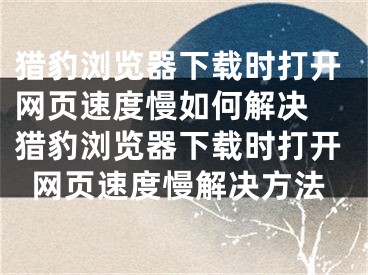 猎豹浏览器下载时打开网页速度慢如何解决 猎豹浏览器下载时打开网页速度慢解决方法